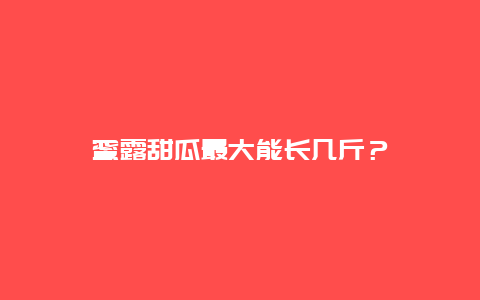 蜜露甜瓜最大能长几斤？